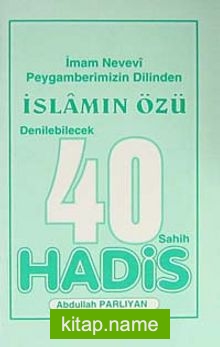 İmam Nevevî
Peygamberimizin Dilinden

İSLÂMIN ÖZÜ

Denilebilecek

40

Sahih

HADİS

Abdullah PARLIYAN

kitap.name